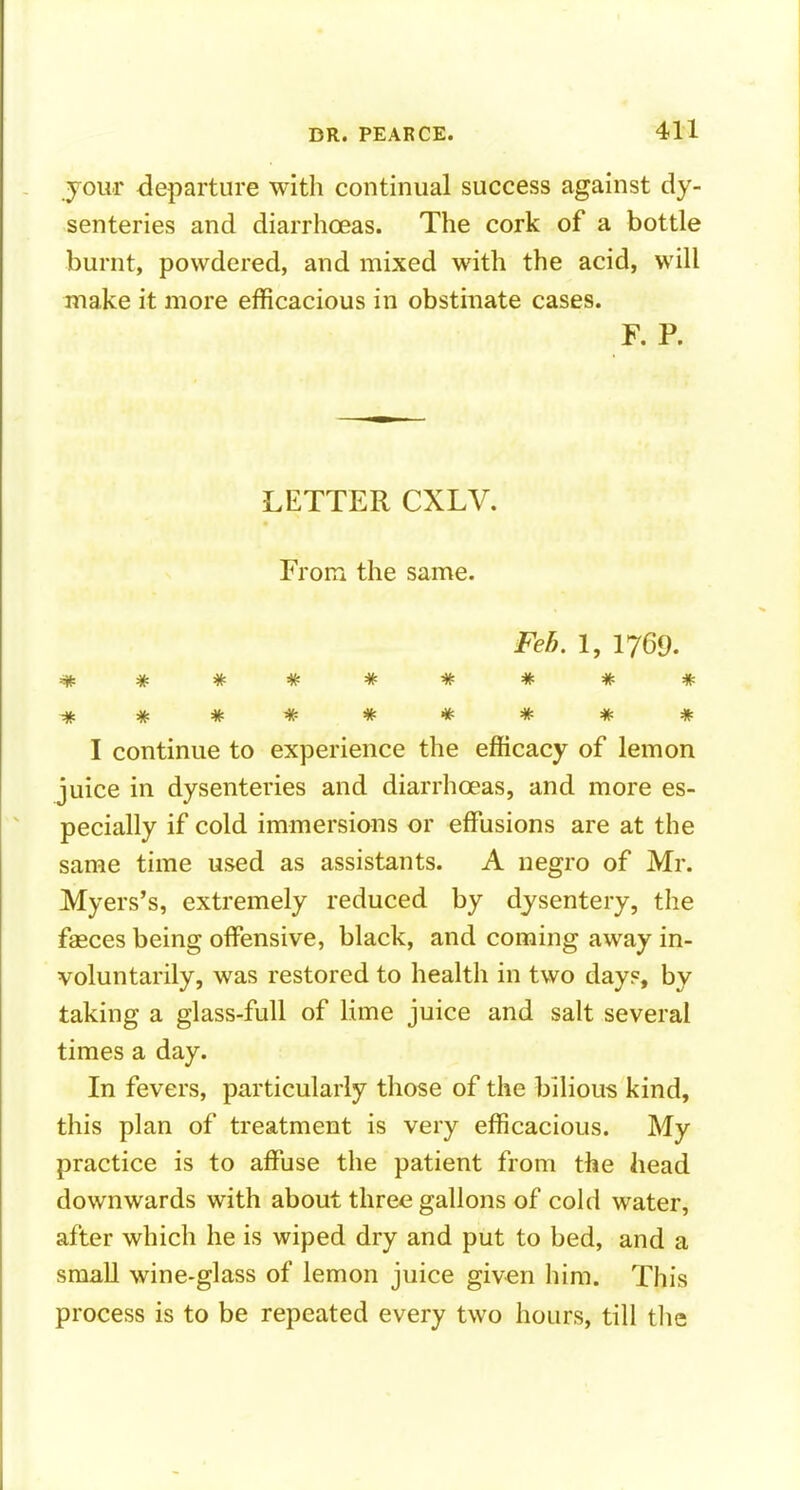 DR. PEARCE. 411

your departure with continual success against dysenteries and diarrhœas. The cork of a bottle burnt, powdered, and mixed with the acid, will make it more efficacious in obstinate cases.

F. P.

LETTER CXLV.

From the same.

Feb. 1, 1769.

\* \* \* \* \* \* \* \* \*
\* \* \* \* \* \* \* \* \*

I continue to experience the efficacy of lemon juice in dysenteries and diarrhœas, and more especially if cold immersions or effusions are at the same time used as assistants. A negro of Mr. Myers's, extremely reduced by dysentery, the fæces being offensive, black, and coming away involuntarily, was restored to health in two days, by taking a glass-full of lime juice and salt several times a day.

In fevers, particularly those of the bilious kind, this plan of treatment is very efficacious. My practice is to affuse the patient from the head downwards with about three gallons of cold water, after which he is wiped dry and put to bed, and a small wine-glass of lemon juice given him. This process is to be repeated every two hours, till the